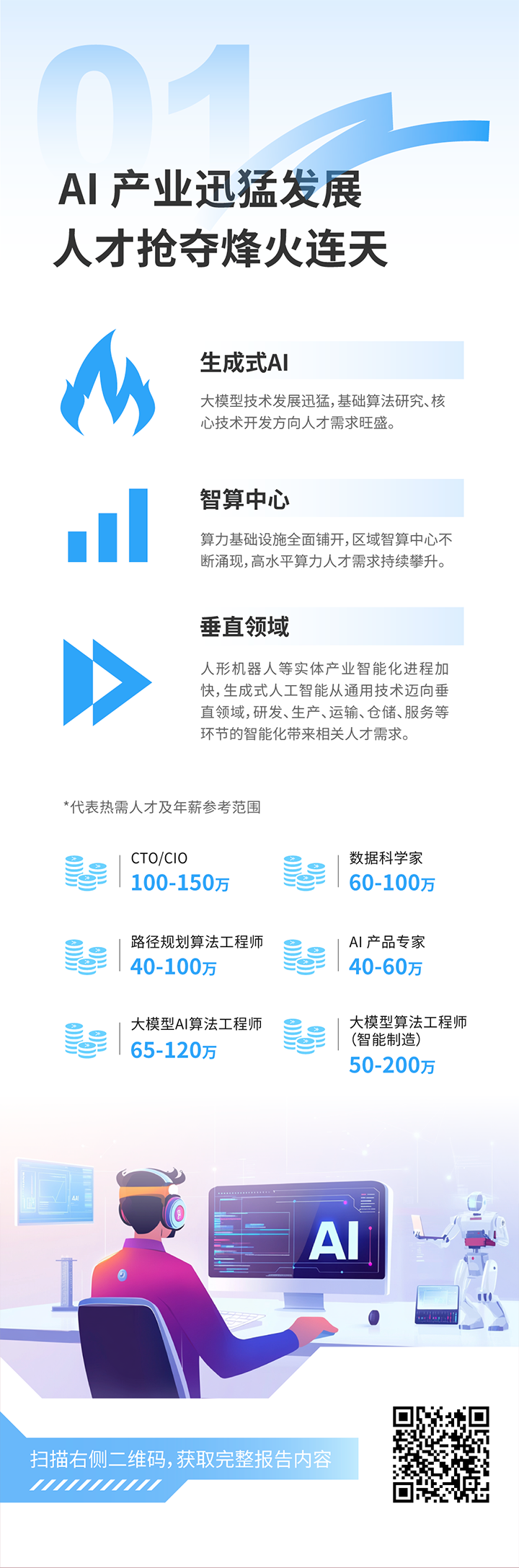 01

AI 产业迅猛发展
人才抢夺烽火连天

生成式AI

大模型技术发展迅猛，基础算法研究、核心技术开发方向人才需求旺盛。

智算中心

算力基础设施全面铺开，区域智算中心不断涌现，高水平算力人才需求持续攀升。

垂直领域

人形机器人等实体产业智能化进程加快，生成式人工智能从通用技术迈向垂直领域，研发、生产、运输、仓储、服务等环节的智能化带来相关人才需求。

*代表热需人才及年薪参考范围

CTO/CIO
100-150万

数据科学家
60-100万

路径规划算法工程师
40-100万

AI 产品专家
40-60万

大模型AI算法工程师
65-120万

大模型算法工程师
(智能制造)
50-200万

AI

扫描右侧二维码，获取完整报告内容